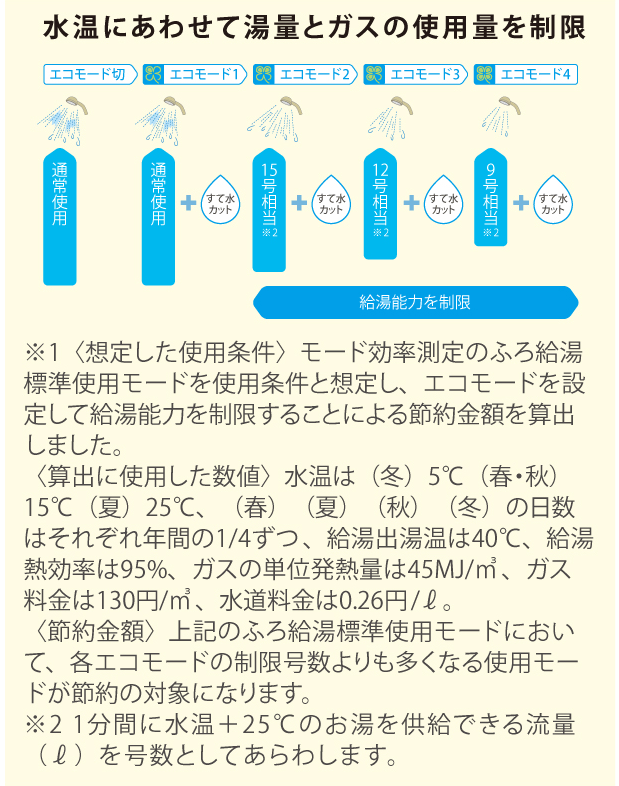 水温にあわせて湯量とガスの使用量を制限

エコモード切　エコモード1　エコモード2　エコモード3　エコモード4

通常使用

通常使用　+　すて水カット

15号相当 ※2　+　すて水カット

12号相当 ※2　+　すて水カット

9号相当 ※2　+　すて水カット

給湯能力を制限

※1〈想定した使用条件〉モード効率測定のふろ給湯標準使用モードを使用条件と想定し、エコモードを設定して給湯能力を制限することによる節約金額を算出しました。
〈算出に使用した数値〉水温は（冬）5℃（春・秋）15℃（夏）25℃、（春）（夏）（秋）（冬）の日数はそれぞれ年間の1/4ずつ、給湯出湯温は40℃、給湯熱効率は95%、ガスの単位発熱量は45MJ/㎥、ガス料金は130円/㎥、水道料金は0.26円/ℓ。
〈節約金額〉上記のふろ給湯標準使用モードにおいて、各エコモードの制限号数よりも多くなる使用モードが節約の対象になります。
※2 1分間に水温＋25℃のお湯を供給できる流量（ℓ）を号数としてあらわします。